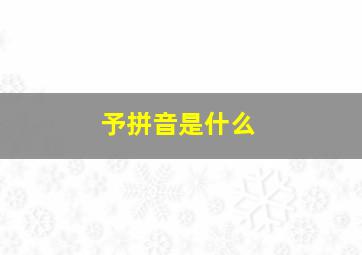 予拼音是什么